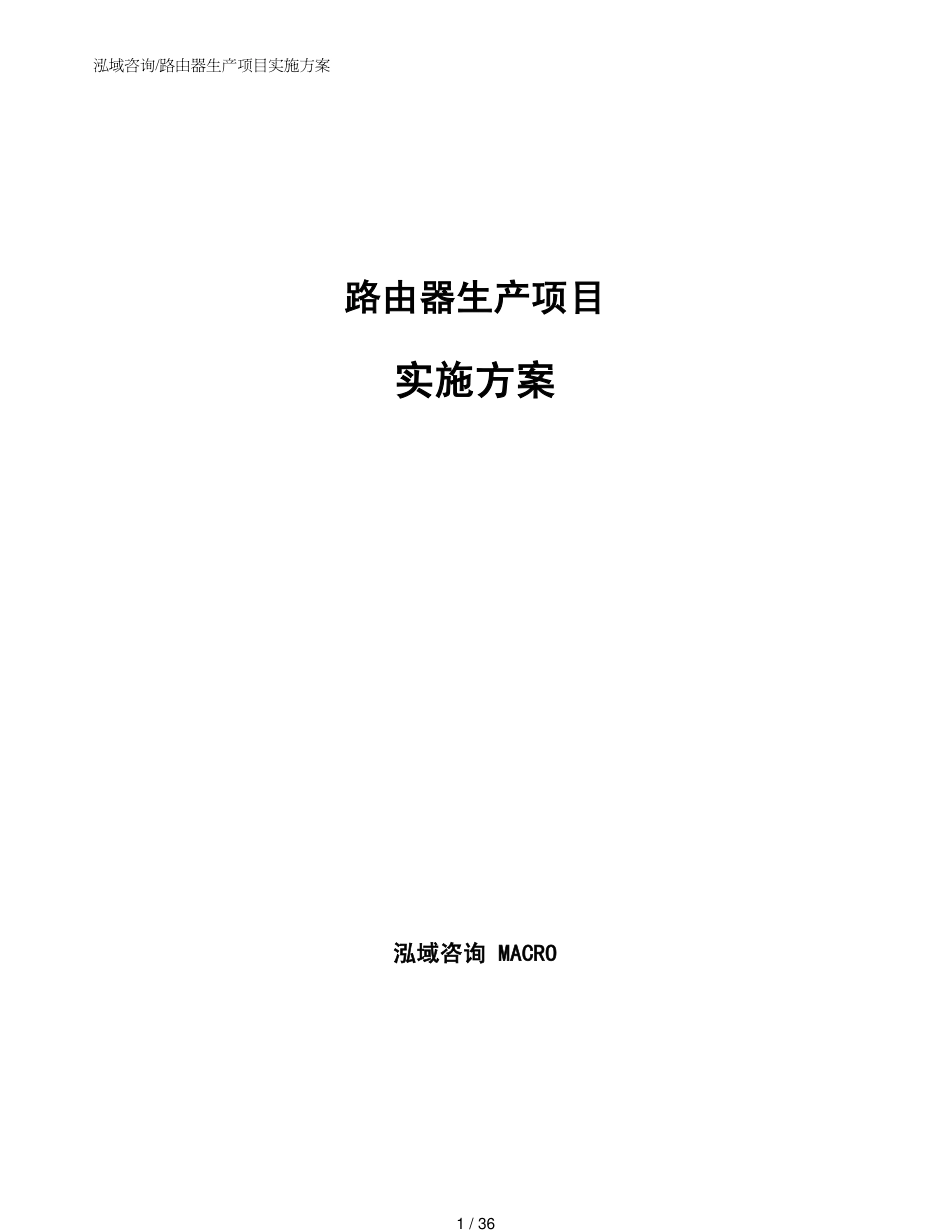 泓域咨询/路由器生产项目实施方案

路由器生产项目

实施方案

泓域咨询 MACRO

1 / 36